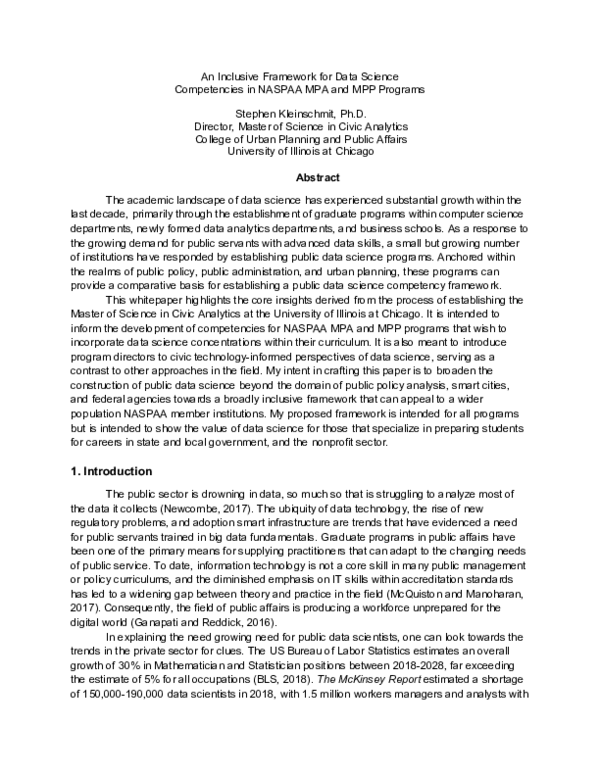 An Inclusive Framework for Data Science Competencies in NASPAA MPA and MPP Programs

Stephen Kleinschmit, Ph.D.
Director, Master of Science in Civic Analytics
College of Urban Planning and Public Affairs
University of Illinois at Chicago

Abstract

The academic landscape of data science has experienced substantial growth within the last decade, primarily through the establishment of graduate programs within computer science departments, newly formed data analytics departments, and business schools. As a response to the growing demand for public servants with advanced data skills, a small but growing number of institutions have responded by establishing public data science programs. Anchored within the realms of public policy, public administration, and urban planning, these programs can provide a comparative basis for establishing a public data science competency framework.

This whitepaper highlights the core insights derived from the process of establishing the Master of Science in Civic Analytics at the University of Illinois at Chicago. It is intended to inform the development of competencies for NASPAA MPA and MPP programs that wish to incorporate data science concentrations within their curriculum. It is also meant to introduce program directors to civic technology-informed perspectives of data science, serving as a contrast to other approaches in the field. My intent in crafting this paper is to broaden the construction of public data science beyond the domain of public policy analysis, smart cities, and federal agencies towards a broadly inclusive framework that can appeal to a wider population NASPAA member institutions. My proposed framework is intended for all programs but is intended to show the value of data science for those that specialize in preparing students for careers in state and local government, and the nonprofit sector.

1. Introduction

The public sector is drowning in data, so much so that is struggling to analyze most of the data it collects (Newcombe, 2017). The ubiquity of data technology, the rise of new regulatory problems, and adoption smart infrastructure are trends that have evidenced a need for public servants trained in big data fundamentals. Graduate programs in public affairs have been one of the primary means for supplying practitioners that can adapt to the changing needs of public service. To date, information technology is not a core skill in many public management or policy curriculums, and the diminished emphasis on IT skills within accreditation standards has led to a widening gap between theory and practice in the field (McQuiston and Manoharan, 2017). Consequently, the field of public affairs is producing a workforce unprepared for the digital world (Ganapati and Reddick, 2016).

In explaining the need growing need for public data scientists, one can look towards the trends in the private sector for clues. The US Bureau of Labor Statistics estimates an overall growth of 30% in Mathematician and Statistician positions between 2018-2028, far exceeding the estimate of 5% for all occupations (BLS, 2018). The McKinsey Report estimated a shortage of 150,000-190,000 data scientists in 2018, with 1.5 million workers managers and analysts with